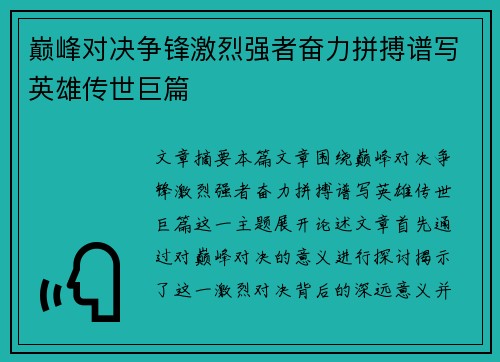 巅峰对决争锋激烈强者奋力拼搏谱写英雄传世巨篇

文章摘要本篇文章围绕巅峰对决争锋激烈强者奋力拼搏谱写英雄传世巨篇这一主题展开论述文章首先通过对巅峰对决的意义进行探讨揭示了这一激烈对决背后的深远意义并